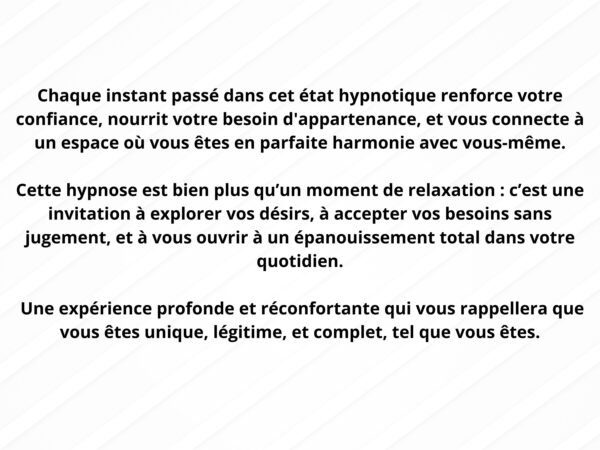 Chaque instant passé dans cet état hypnotique renforce votre confiance, nourrit votre besoin d'appartenance, et vous connecte à un espace où vous êtes en parfaite harmonie avec vous-même.

Cette hypnose est bien plus qu’un moment de relaxation : c’est une invitation à explorer vos désirs, à accepter vos besoins sans jugement, et à vous ouvrir à un épanouissement total dans votre quotidien.

Une expérience profonde et réconfortante qui vous rappellera que vous êtes unique, légitime, et complet, tel que vous êtes.